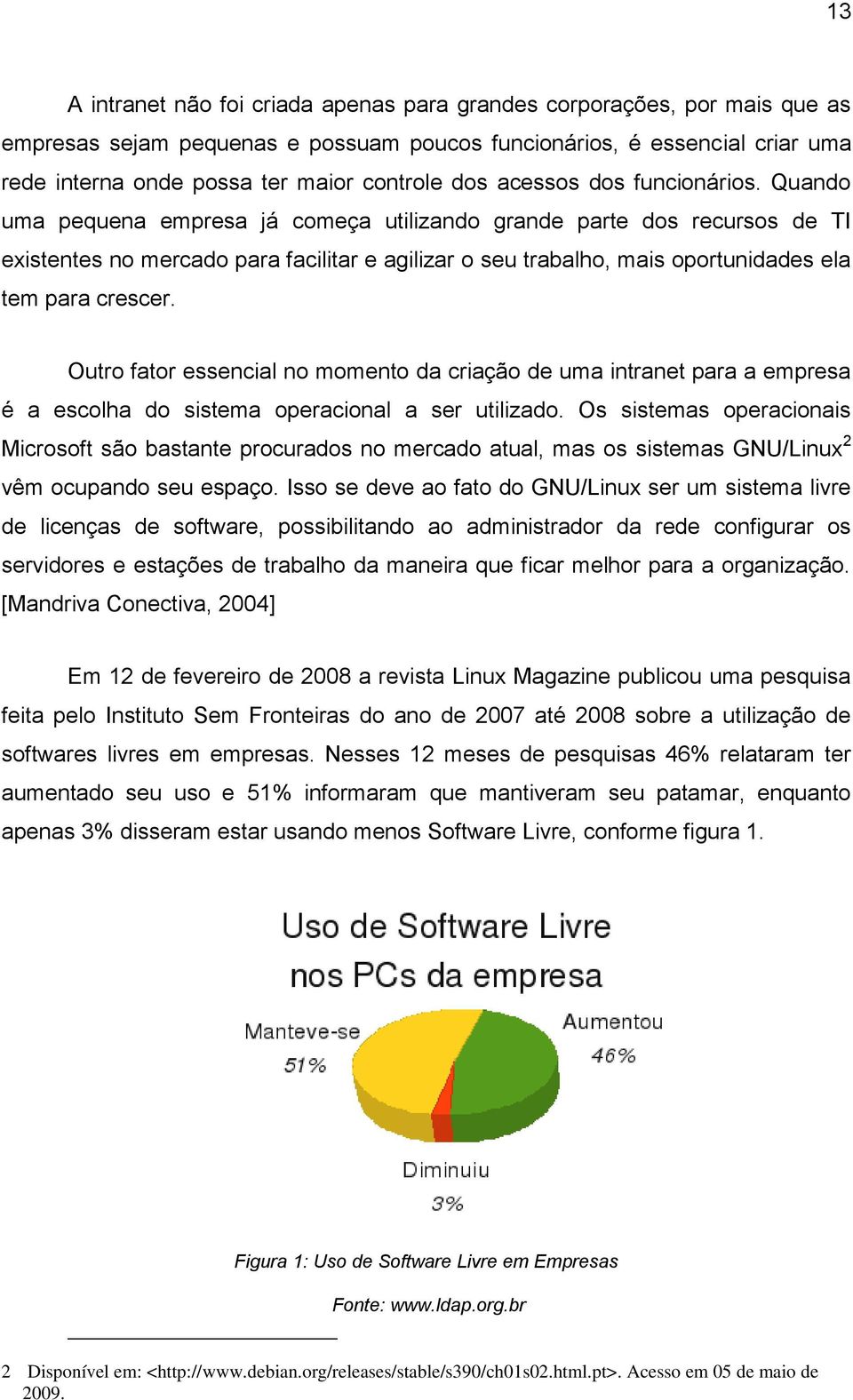 13

A intranet não foi criada apenas para grandes corporações, por mais que as empresas sejam pequenas e possuam poucos funcionários, é essencial criar uma rede interna onde possa ter maior controle dos acessos dos funcionários. Quando uma pequena empresa já começa utilizando grande parte dos recursos de TI existentes no mercado para facilitar e agilizar o seu trabalho, mais oportunidades ela tem para crescer.

Outro fator essencial no momento da criação de uma intranet para a empresa é a escolha do sistema operacional a ser utilizado. Os sistemas operacionais Microsoft são bastante procurados no mercado atual, mas os sistemas GNU/Linux$^2$ vêm ocupando seu espaço. Isso se deve ao fato do GNU/Linux ser um sistema livre de licenças de software, possibilitando ao administrador da rede configurar os servidores e estações de trabalho da maneira que ficar melhor para a organização. [Mandriva Conectiva, 2004]

Em 12 de fevereiro de 2008 a revista Linux Magazine publicou uma pesquisa feita pelo Instituto Sem Fronteiras do ano de 2007 até 2008 sobre a utilização de softwares livres em empresas. Nesses 12 meses de pesquisas 46% relataram ter aumentado seu uso e 51% informaram que mantiveram seu patamar, enquanto apenas 3% disseram estar usando menos Software Livre, conforme figura 1.

Uso de Software Livre nos PCs da empresa

Manteve-se 51%

Aumentou 46%

Diminuiu 3%

Figura 1: Uso de Software Livre em Empresas

Fonte: www.ldap.org.br

2 Disponível em: <http://www.debian.org/releases/stable/s390/ch01s02.html.pt>. Acesso em 05 de maio de 2009.